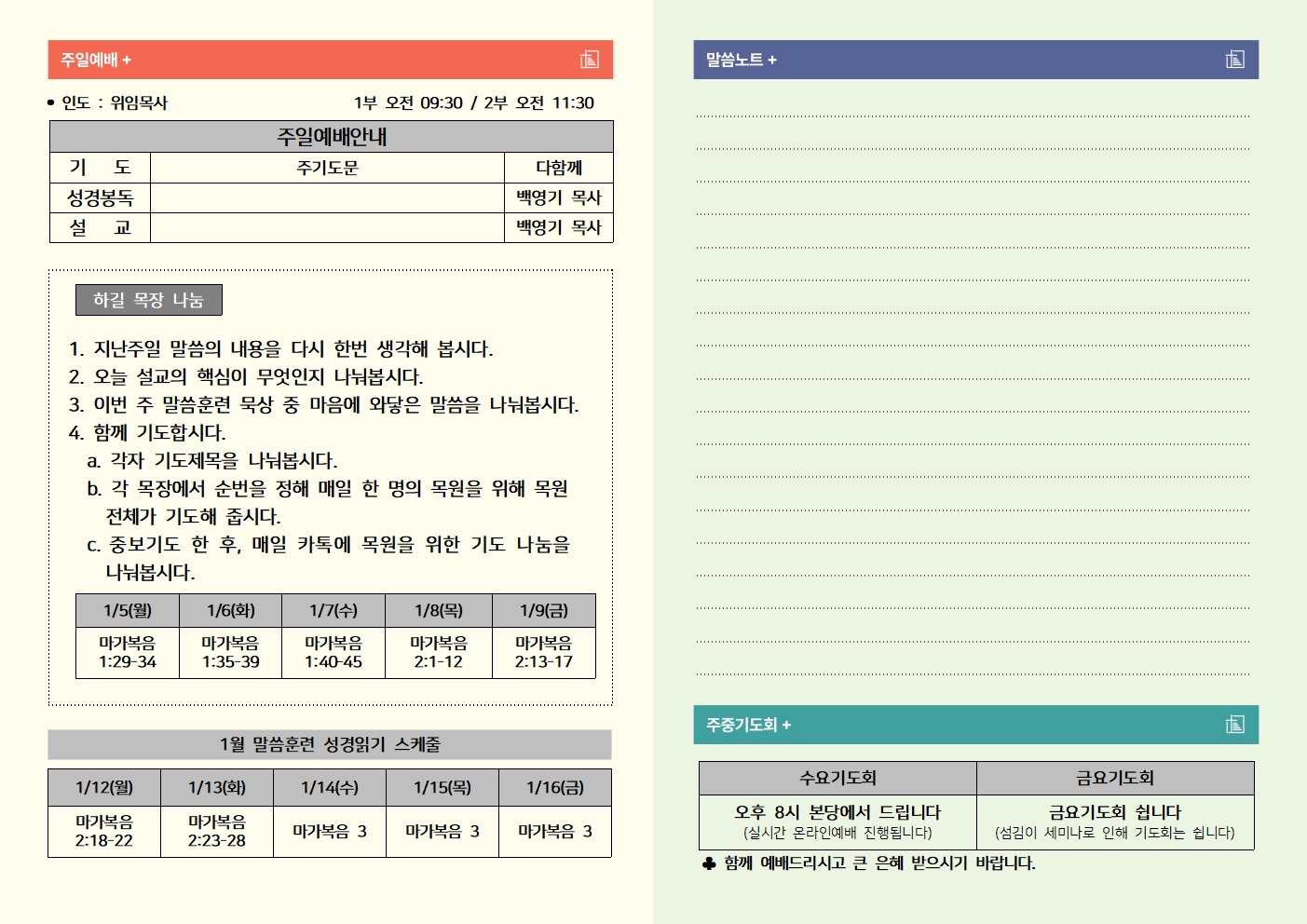 주일예배 +

• 인도 : 위임목사 1부 오전 09:30 / 2부 오전 11:30

| 주일예배안내 | | |
|---|---|---|
| 기 도 | 주기도문 | 다함께 |
| 성경봉독 | | 백영기 목사 |
| 설 교 | | 백영기 목사 |

하길 목장 나눔

1. 지난주일 말씀의 내용을 다시 한번 생각해 봅시다.
2. 오늘 설교의 핵심이 무엇인지 나눠봅시다.
3. 이번 주 말씀훈련 묵상 중 마음에 와닿은 말씀을 나눠봅시다.
4. 함께 기도합시다.
a. 각자 기도제목을 나눠봅시다.
b. 각 목장에서 순번을 정해 매일 한 명의 목원을 위해 목원 전체가 기도해 줍시다.
c. 중보기도 한 후, 매일 카톡에 목원을 위한 기도 나눔을 나눠봅시다.

| 1/5(월) | 1/6(화) | 1/7(수) | 1/8(목) | 1/9(금) |
|---|---|---|---|---|
| 마가복음 1:29-34 | 마가복음 1:35-39 | 마가복음 1:40-45 | 마가복음 2:1-12 | 마가복음 2:13-17 |

1월 말씀훈련 성경읽기 스케줄

| 1/12(월) | 1/13(화) | 1/14(수) | 1/15(목) | 1/16(금) |
|---|---|---|---|---|
| 마가복음 2:18-22 | 마가복음 2:23-28 | 마가복음 3 | 마가복음 3 | 마가복음 3 |

말씀노트 +

주중기도회 +

| 수요기도회 | 금요기도회 |
|---|---|
| 오후 8시 본당에서 드립니다 (실시간 온라인예배 진행됩니다) | 금요기도회 쉽니다 (섬김이 세미나로 인해 기도회는 쉽니다) |

♣ 함께 예배드리시고 큰 은혜 받으시기 바랍니다.